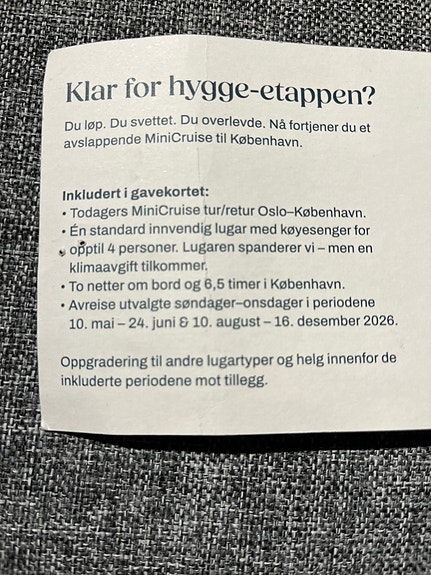 Klar for hygge-etappen?

Du løp. Du svettet. Du overlevde. Nå fortjener du et avslappende MiniCruise til København.

Inkludert i gavekortet:
• Todagers MiniCruise tur/retur Oslo–København.
• Én standard innvendig lugar med køyesenger for opptil 4 personer. Lugaren spanderer vi – men en klimaavgift tilkommer.
• To netter om bord og 6,5 timer i København.
• Avreise utvalgte søndager–onsdager i periodene 10. mai – 24. juni & 10. august – 16. desember 2026.

Oppgradering til andre lugartyper og helg innenfor de inkluderte periodene mot tillegg.